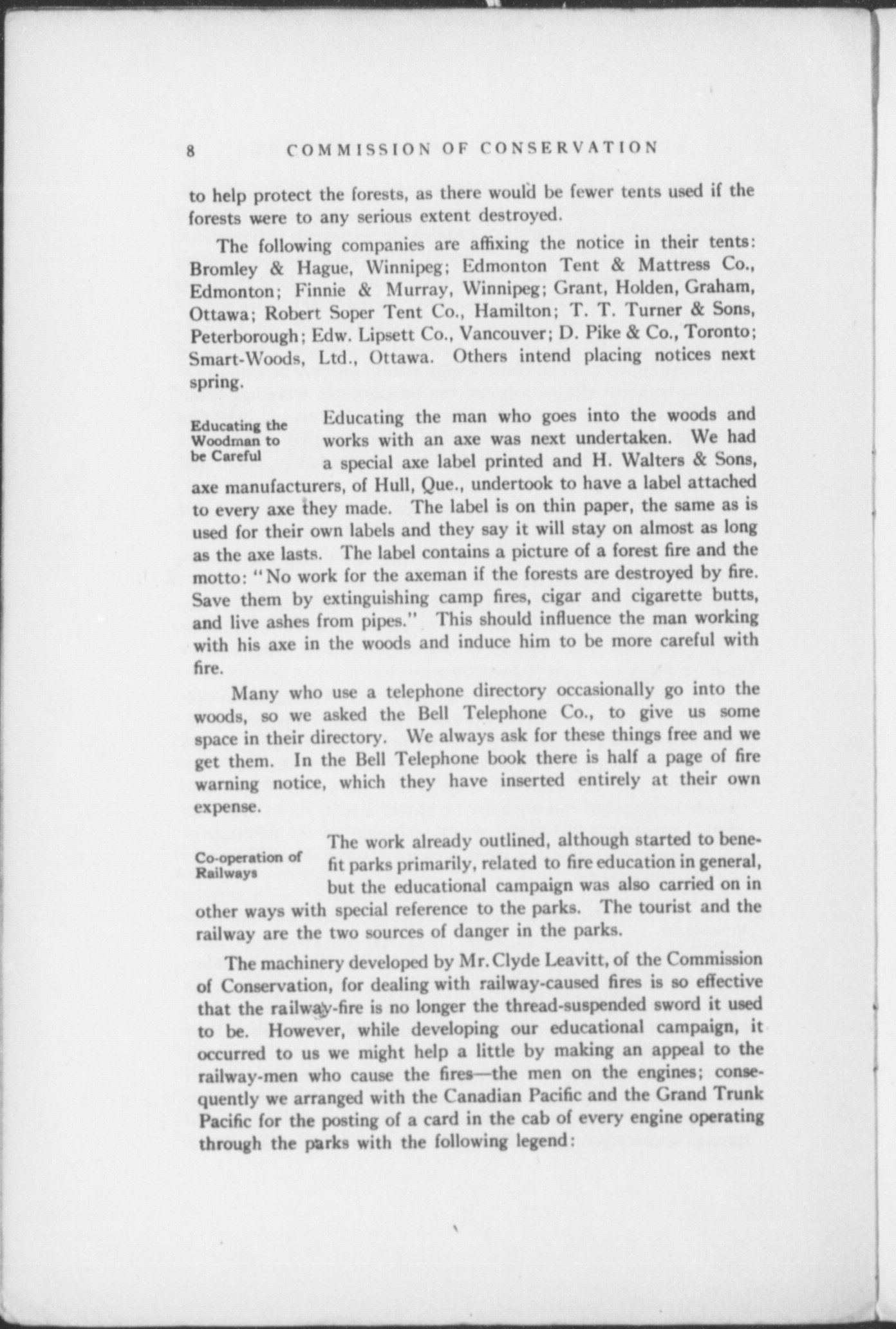 8 COMMISSION OF CONSERVATION

to help protect the forests, as there would be fewer tents used if the forests were to any serious extent destroyed.

The following companies are affixing the notice in their tents: Bromley & Hague, Winnipeg; Edmonton Tent & Mattress Co., Edmonton; Finnie & Murray, Winnipeg; Grant, Holden, Graham, Ottawa; Robert Soper Tent Co., Hamilton; T. T. Turner & Sons, Peterborough; Edw. Lipsett Co., Vancouver; D. Pike & Co., Toronto; Smart-Woods, Ltd., Ottawa. Others intend placing notices next spring.

Educating the Woodman to be Careful

Educating the man who goes into the woods and works with an axe was next undertaken. We had a special axe label printed and H. Walters & Sons, axe manufacturers, of Hull, Que., undertook to have a label attached to every axe they made. The label is on thin paper, the same as is used for their own labels and they say it will stay on almost as long as the axe lasts. The label contains a picture of a forest fire and the motto: "No work for the axeman if the forests are destroyed by fire. Save them by extinguishing camp fires, cigar and cigarette butts, and live ashes from pipes." This should influence the man working with his axe in the woods and induce him to be more careful with fire.

Many who use a telephone directory occasionally go into the woods, so we asked the Bell Telephone Co., to give us some space in their directory. We always ask for these things free and we get them. In the Bell Telephone book there is half a page of fire warning notice, which they have inserted entirely at their own expense.

Co-operation of Railways

The work already outlined, although started to benefit parks primarily, related to fire education in general, but the educational campaign was also carried on in other ways with special reference to the parks. The tourist and the railway are the two sources of danger in the parks.

The machinery developed by Mr. Clyde Leavitt, of the Commission of Conservation, for dealing with railway-caused fires is so effective that the railway-fire is no longer the thread-suspended sword it used to be. However, while developing our educational campaign, it occurred to us we might help a little by making an appeal to the railway-men who cause the fires—the men on the engines; consequently we arranged with the Canadian Pacific and the Grand Trunk Pacific for the posting of a card in the cab of every engine operating through the parks with the following legend: